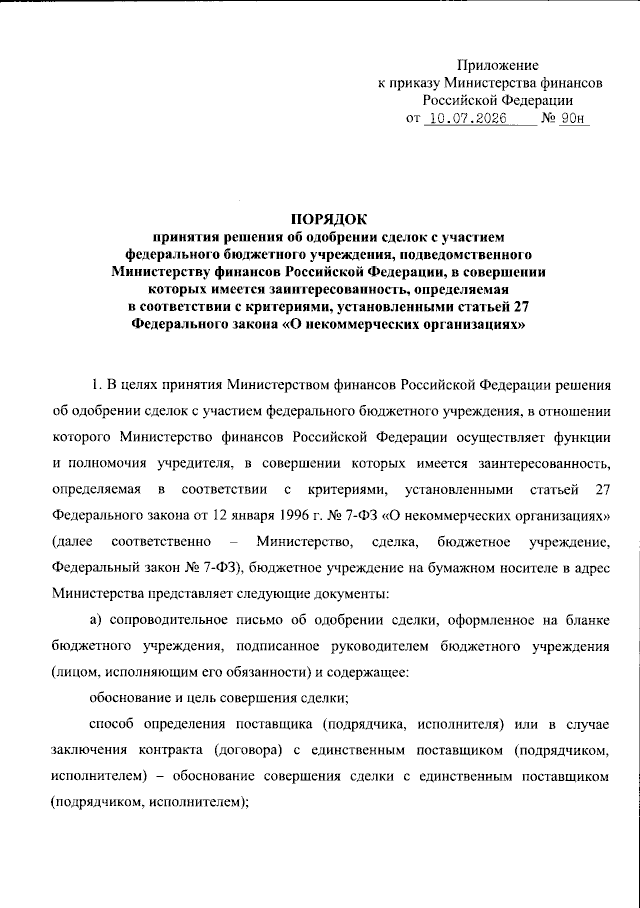 Приложение
к приказу Министерства финансов
Российской Федерации
от 10.07.2026 № 90н

ПОРЯДОК
принятия решения об одобрении сделок с участием федерального бюджетного учреждения, подведомственного Министерству финансов Российской Федерации, в совершении которых имеется заинтересованность, определяемая в соответствии с критериями, установленными статьей 27 Федерального закона «О некоммерческих организациях»

1. В целях принятия Министерством финансов Российской Федерации решения об одобрении сделок с участием федерального бюджетного учреждения, в отношении которого Министерство финансов Российской Федерации осуществляет функции и полномочия учредителя, в совершении которых имеется заинтересованность, определяемая в соответствии с критериями, установленными статьей 27 Федерального закона от 12 января 1996 г. № 7-ФЗ «О некоммерческих организациях» (далее соответственно – Министерство, сделка, бюджетное учреждение, Федеральный закон № 7-ФЗ), бюджетное учреждение на бумажном носителе в адрес Министерства представляет следующие документы:

а) сопроводительное письмо об одобрении сделки, оформленное на бланке бюджетного учреждения, подписанное руководителем бюджетного учреждения (лицом, исполняющим его обязанности) и содержащее:

обоснование и цель совершения сделки;

способ определения поставщика (подрядчика, исполнителя) или в случае заключения контракта (договора) с единственным поставщиком (подрядчиком, исполнителем) – обоснование совершения сделки с единственным поставщиком (подрядчиком, исполнителем);